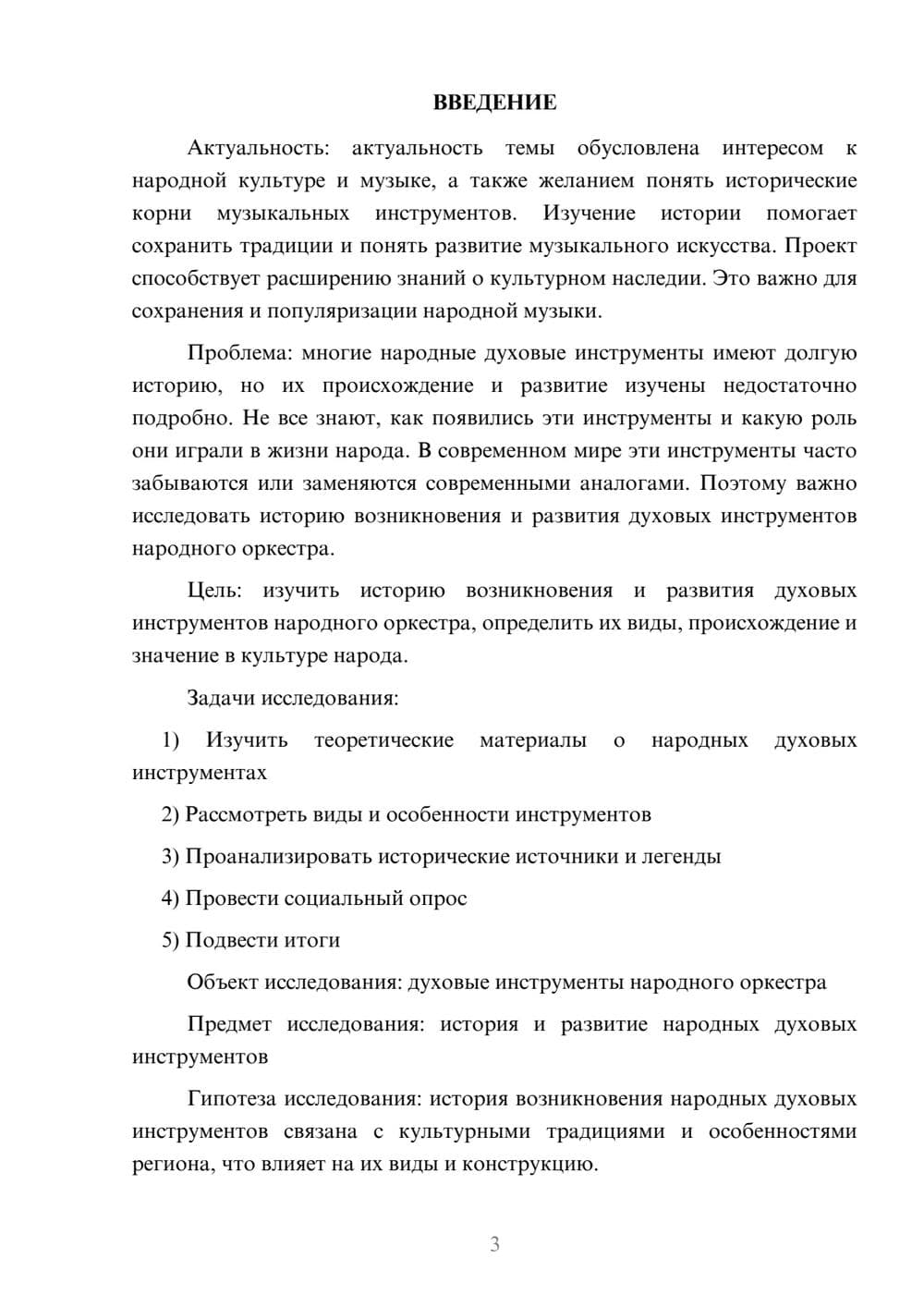 ВВЕДЕНИЕ

Актуальность: актуальность темы обусловлена интересом к народной культуре и музыке, а также желанием понять исторические корни музыкальных инструментов. Изучение истории помогает сохранить традиции и понять развитие музыкального искусства. Проект способствует расширению знаний о культурном наследии. Это важно для сохранения и популяризации народной музыки.

Проблема: многие народные духовые инструменты имеют долгую историю, но их происхождение и развитие изучены недостаточно подробно. Не все знают, как появились эти инструменты и какую роль они играли в жизни народа. В современном мире эти инструменты часто забываются или заменяются современными аналогами. Поэтому важно исследовать историю возникновения и развития духовых инструментов народного оркестра.

Цель: изучить историю возникновения и развития духовых инструментов народного оркестра, определить их виды, происхождение и значение в культуре народа.

Задачи исследования:

1) Изучить теоретические материалы о народных духовых инструментах

2) Рассмотреть виды и особенности инструментов

3) Проанализировать исторические источники и легенды

4) Провести социальный опрос

5) Подвести итоги

Объект исследования: духовые инструменты народного оркестра

Предмет исследования: история и развитие народных духовых инструментов

Гипотеза исследования: история возникновения народных духовых инструментов связана с культурными традициями и особенностями региона, что влияет на их виды и конструкцию.

3